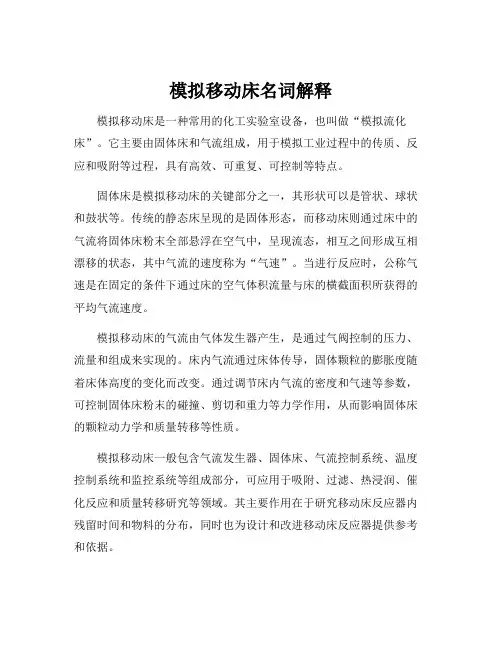 模拟移动床名词解释

模拟移动床是一种常用的化工实验室设备，也叫做“模拟流化床”。它主要由固体床和气流组成，用于模拟工业过程中的传质、反应和吸附等过程，具有高效、可重复、可控制等特点。

固体床是模拟移动床的关键部分之一，其形状可以是管状、球状和鼓状等。传统的静态床呈现的是固体形态，而移动床则通过床中的气流将固体床粉末全部悬浮在空气中，呈现流态，相互之间形成互相漂移的状态，其中气流的速度称为“气速”。当进行反应时，公称气速是在固定的条件下通过床的空气体积流量与床的横截面积所获得的平均气流速度。

模拟移动床的气流由气体发生器产生，是通过气阀控制的压力、流量和组成来实现的。床内气流通过床体传导，固体颗粒的膨胀度随着床体高度的变化而改变。通过调节床内气流的密度和气速等参数，可控制固体床粉末的碰撞、剪切和重力等力学作用，从而影响固体床的颗粒动力学和质量转移等性质。

模拟移动床一般包含气流发生器、固体床、气流控制系统、温度控制系统和监控系统等组成部分，可应用于吸附、过滤、热浸润、催化反应和质量转移研究等领域。其主要作用在于研究移动床反应器内残留时间和物料的分布，同时也为设计和改进移动床反应器提供参考和依据。